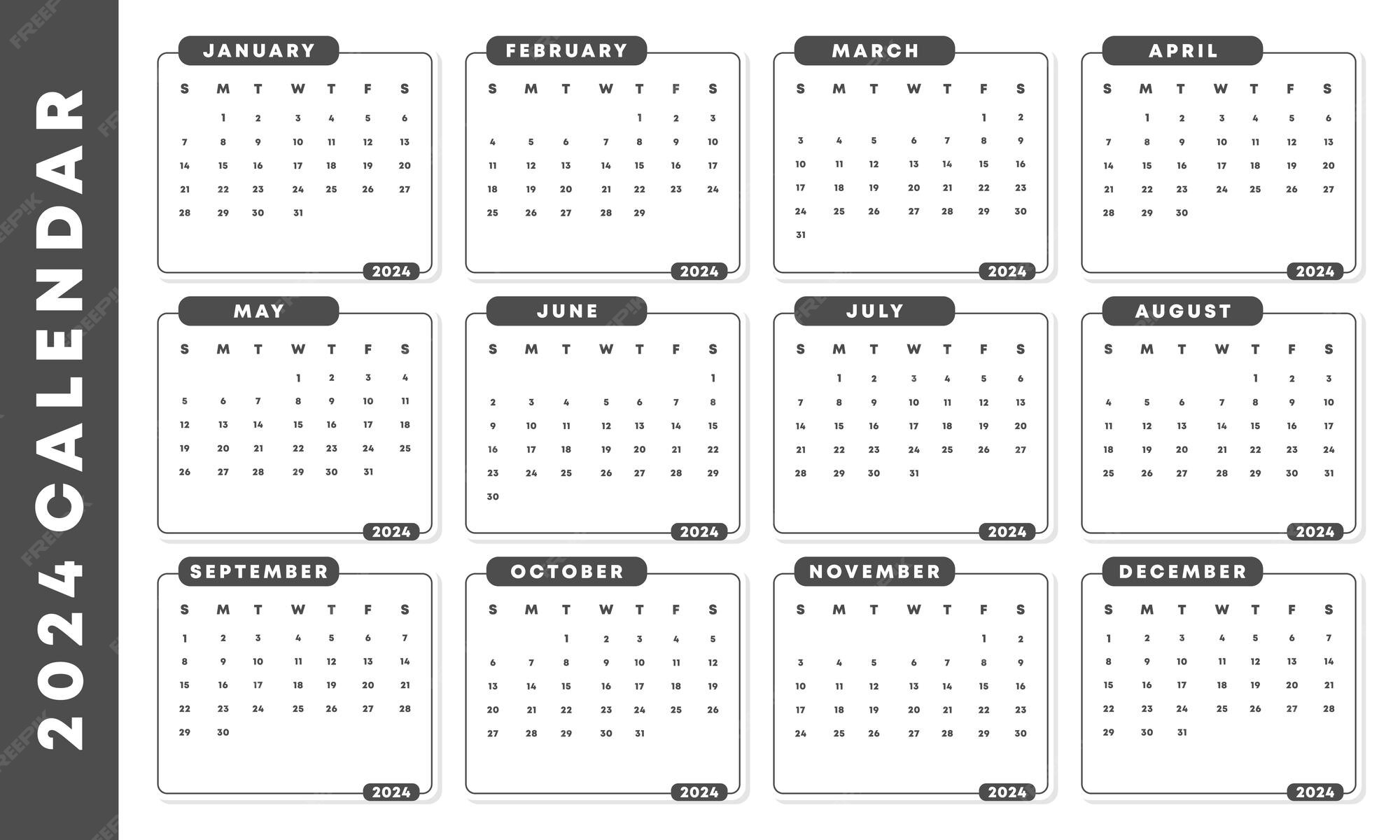 2024 CALENDAR

JANUARY

| S | M | T | W | T | F | S |
|---|---|---|---|---|---|---|
| | 1 | 2 | 3 | 4 | 5 | 6 |
| 7 | 8 | 9 | 10 | 11 | 12 | 13 |
| 14 | 15 | 16 | 17 | 18 | 19 | 20 |
| 21 | 22 | 23 | 24 | 25 | 26 | 27 |
| 28 | 29 | 30 | 31 | | | |

2024

FEBRUARY

| S | M | T | W | T | F | S |
|---|---|---|---|---|---|---|
| | | | | 1 | 2 | 3 |
| 4 | 5 | 6 | 7 | 8 | 9 | 10 |
| 11 | 12 | 13 | 14 | 15 | 16 | 17 |
| 18 | 19 | 20 | 21 | 22 | 23 | 24 |
| 25 | 26 | 27 | 28 | 29 | | |

2024

MARCH

| S | M | T | W | T | F | S |
|---|---|---|---|---|---|---|
| | | | | | 1 | 2 |
| 3 | 4 | 5 | 6 | 7 | 8 | 9 |
| 10 | 11 | 12 | 13 | 14 | 15 | 16 |
| 17 | 18 | 19 | 20 | 21 | 22 | 23 |
| 24 | 25 | 26 | 27 | 28 | 29 | 30 |
| 31 | | | | | | |

2024

APRIL

| S | M | T | W | T | F | S |
|---|---|---|---|---|---|---|
| | 1 | 2 | 3 | 4 | 5 | 6 |
| 7 | 8 | 9 | 10 | 11 | 12 | 13 |
| 14 | 15 | 16 | 17 | 18 | 19 | 20 |
| 21 | 22 | 23 | 24 | 25 | 26 | 27 |
| 28 | 29 | 30 | | | | |

2024

MAY

| S | M | T | W | T | F | S |
|---|---|---|---|---|---|---|
| | | | 1 | 2 | 3 | 4 |
| 5 | 6 | 7 | 8 | 9 | 10 | 11 |
| 12 | 13 | 14 | 15 | 16 | 17 | 18 |
| 19 | 20 | 21 | 22 | 23 | 24 | 25 |
| 26 | 27 | 28 | 29 | 30 | 31 | |

2024

JUNE

| S | M | T | W | T | F | S |
|---|---|---|---|---|---|---|
| | | | | | | 1 |
| 2 | 3 | 4 | 5 | 6 | 7 | 8 |
| 9 | 10 | 11 | 12 | 13 | 14 | 15 |
| 16 | 17 | 18 | 19 | 20 | 21 | 22 |
| 23 | 24 | 25 | 26 | 27 | 28 | 29 |
| 30 | | | | | | |

2024

JULY

| S | M | T | W | T | F | S |
|---|---|---|---|---|---|---|
| | 1 | 2 | 3 | 4 | 5 | 6 |
| 7 | 8 | 9 | 10 | 11 | 12 | 13 |
| 14 | 15 | 16 | 17 | 18 | 19 | 20 |
| 21 | 22 | 23 | 24 | 25 | 26 | 27 |
| 28 | 29 | 30 | 31 | | | |

2024

AUGUST

| S | M | T | W | T | F | S |
|---|---|---|---|---|---|---|
| | | | | 1 | 2 | 3 |
| 4 | 5 | 6 | 7 | 8 | 9 | 10 |
| 11 | 12 | 13 | 14 | 15 | 16 | 17 |
| 18 | 19 | 20 | 21 | 22 | 23 | 24 |
| 25 | 26 | 27 | 28 | 29 | 30 | 31 |

2024

SEPTEMBER

| S | M | T | W | T | F | S |
|---|---|---|---|---|---|---|
| 1 | 2 | 3 | 4 | 5 | 6 | 7 |
| 8 | 9 | 10 | 11 | 12 | 13 | 14 |
| 15 | 16 | 17 | 18 | 19 | 20 | 21 |
| 22 | 23 | 24 | 25 | 26 | 27 | 28 |
| 29 | 30 | | | | | |

2024

OCTOBER

| S | M | T | W | T | F | S |
|---|---|---|---|---|---|---|
| | | 1 | 2 | 3 | 4 | 5 |
| 6 | 7 | 8 | 9 | 10 | 11 | 12 |
| 13 | 14 | 15 | 16 | 17 | 18 | 19 |
| 20 | 21 | 22 | 23 | 24 | 25 | 26 |
| 27 | 28 | 29 | 30 | 31 | | |

2024

NOVEMBER

| S | M | T | W | T | F | S |
|---|---|---|---|---|---|---|
| | | | | | 1 | 2 |
| 3 | 4 | 5 | 6 | 7 | 8 | 9 |
| 10 | 11 | 12 | 13 | 14 | 15 | 16 |
| 17 | 18 | 19 | 20 | 21 | 22 | 23 |
| 24 | 25 | 26 | 27 | 28 | 29 | 30 |

2024

DECEMBER

| S | M | T | W | T | F | S |
|---|---|---|---|---|---|---|
| 1 | 2 | 3 | 4 | 5 | 6 | 7 |
| 8 | 9 | 10 | 11 | 12 | 13 | 14 |
| 15 | 16 | 17 | 18 | 19 | 20 | 21 |
| 22 | 23 | 24 | 25 | 26 | 27 | 28 |
| 29 | 30 | 31 | | | | |

2024